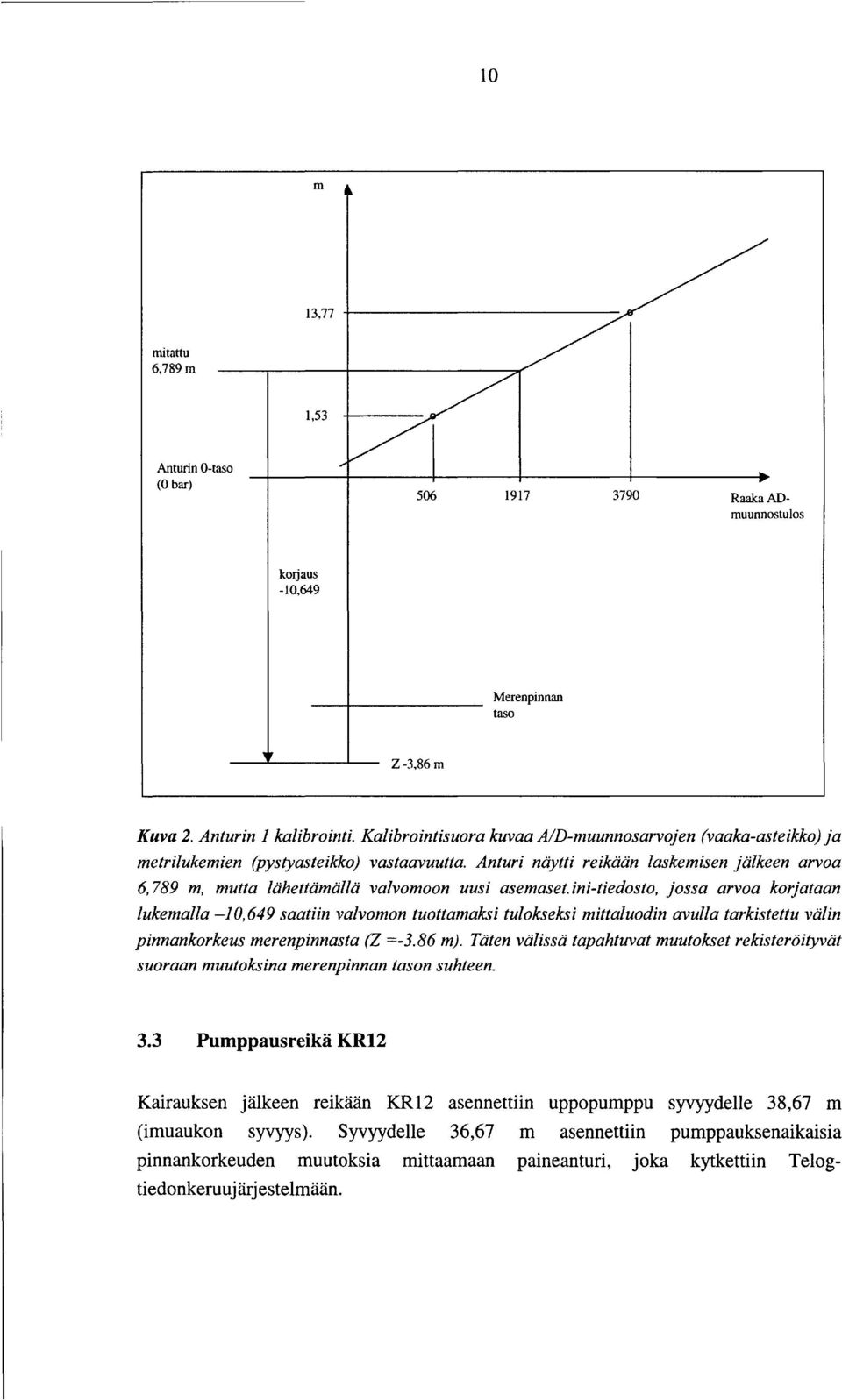 10

m

13,77

mitattu
6,789 m

1,53

Anturin 0-taso
(0 bar)

506 1917 3790

Raaka AD-muunnostulos

korjaus
-10,649

Merenpinnan
taso

Z -3,86 m

Kuva 2. Anturin 1 kalibrointi. Kalibrointisuora kuvaa A/D-muunnosarvojen (vaaka-asteikko) ja metrilukemien (pystyasteikko) vastaavuutta. Anturi näytti reikään laskemisen jälkeen arvoa 6,789 m, mutta lähettämällä valvomoon uusi asemaset.ini-tiedosto, jossa arvoa korjataan lukemalla –10,649 saatiin valvomon tuottamaksi tulokseksi mittaluodin avulla tarkistettu välin pinnankorkeus merenpinnasta (Z =-3.86 m). Täten välissä tapahtuvat muutokset rekisteröityvät suoraan muutoksina merenpinnan tason suhteen.

3.3 Pumppausreikä KR12

Kairauksen jälkeen reikään KR12 asennettiin uppopumppu syvyydelle 38,67 m (imuaukon syvyys). Syvyydelle 36,67 m asennettiin pumppauksenaikaisia pinnankorkeuden muutoksia mittaamaan paineanturi, joka kytkettiin Telog-tiedonkeruujärjestelmään.